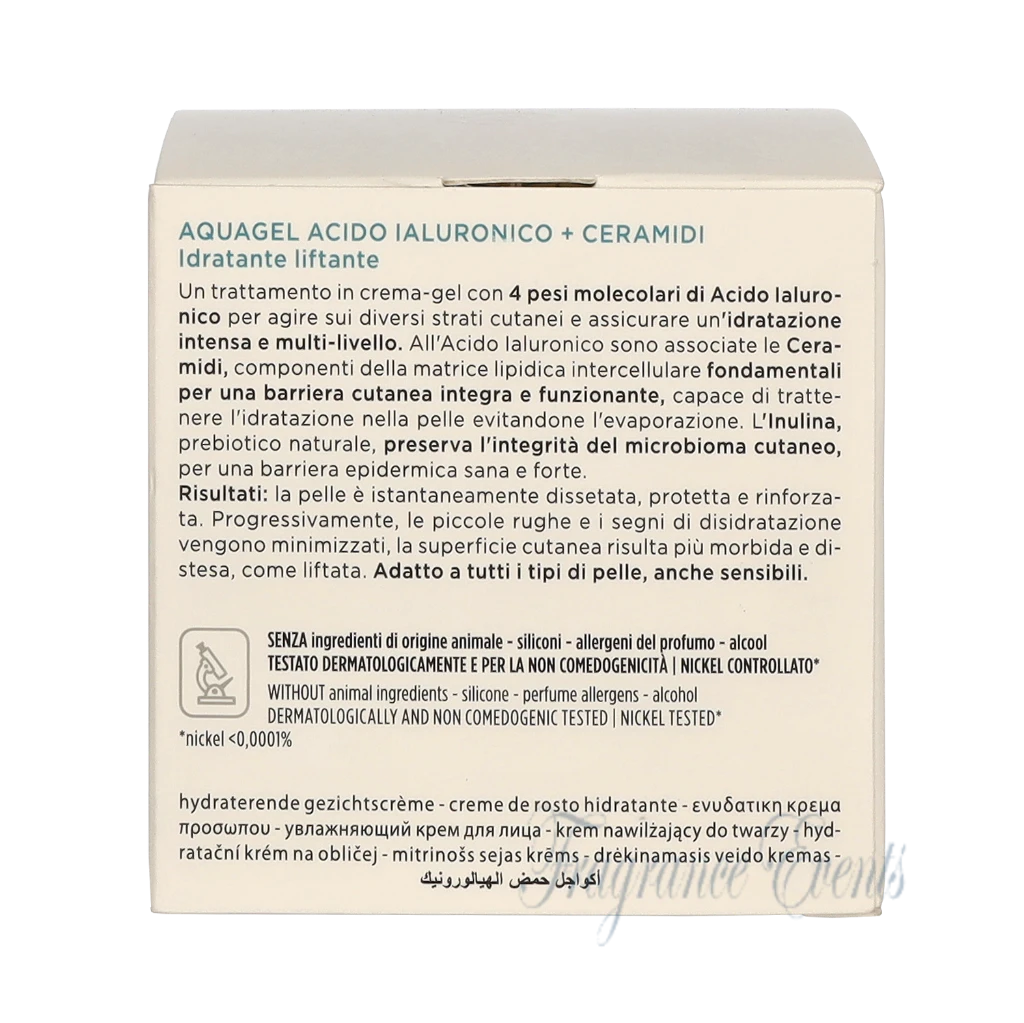 AQUAGEL ACIDO IALURONICO + CERAMIDI
Idratante liftante

Un trattamento in crema-gel con 4 pesi molecolari di Acido Ialuronico per agire sui diversi strati cutanei e assicurare un'idratazione intensa e multi-livello. All'Acido Ialuronico sono associate le Ceramidi, componenti della matrice lipidica intercellulare fondamentali per una barriera cutanea integra e funzionante, capace di trattenere l'idratazione nella pelle evitandone l'evaporazione. L'Inulina, prebiotico naturale, preserva l'integrità del microbioma cutaneo, per una barriera epidermica sana e forte.
Risultati: la pelle è istantaneamente dissetata, protetta e rinforzata. Progressivamente, le piccole rughe e i segni di disidratazione vengono minimizzati, la superficie cutanea risulta più morbida e distesa, come liftata. Adatto a tutti i tipi di pelle, anche sensibili.

SENZA ingredienti di origine animale - siliconi - allergeni del profumo - alcool
TESTATO DERMATOLOGICAMENTE E PER LA NON COMEDOGENICITÀ | NICKEL CONTROLLATO*
WITHOUT animal ingredients - silicone - perfume allergens - alcohol
DERMATOLOGICALLY AND NON COMEDOGENIC TESTED | NICKEL TESTED*
*nickel <0,0001%

hydraterende gezichtscrème - creme de rosto hidratante - ενυδατικη κρεμα προσωπου - увлажняющий крем для лица - krem nawilżający do twarzy - hydratační krém na obličej - mitrinošs sejas krēms - drėkinamasis veido kremas - أكواجل حمض الهيالورونيك

Fragrance Events